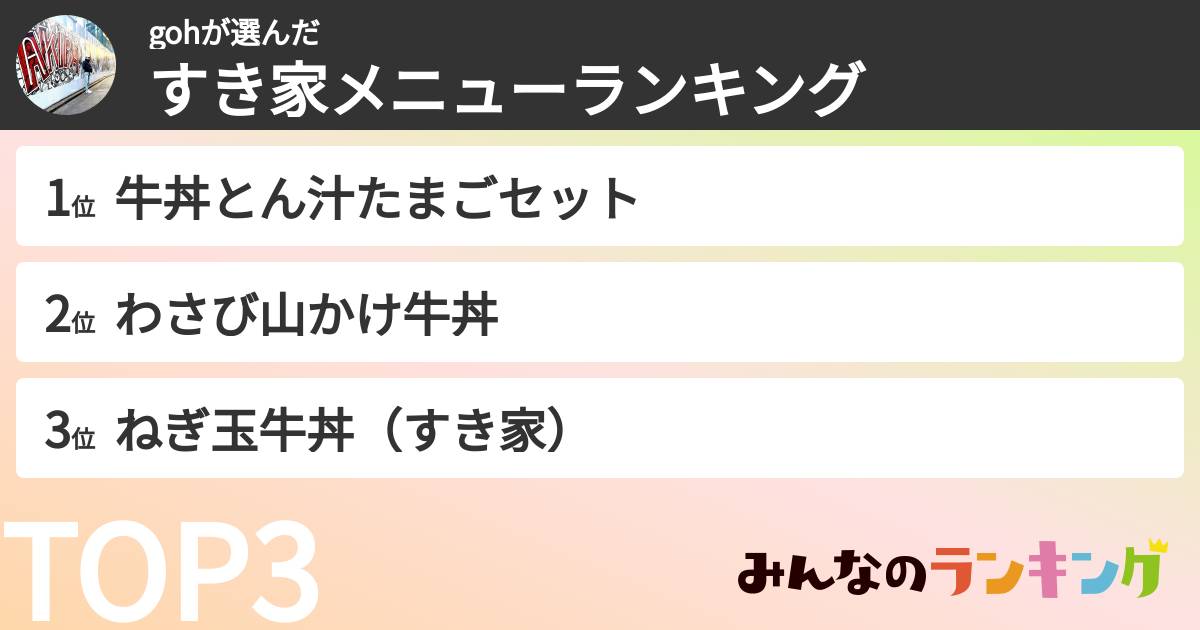 gohが選んだ
すき家メニューランキング

1位 牛丼とん汁たまごセット

2位 わさび山かけ牛丼

3位 ねぎ玉牛丼（すき家）

TOP3

みんなのランキング